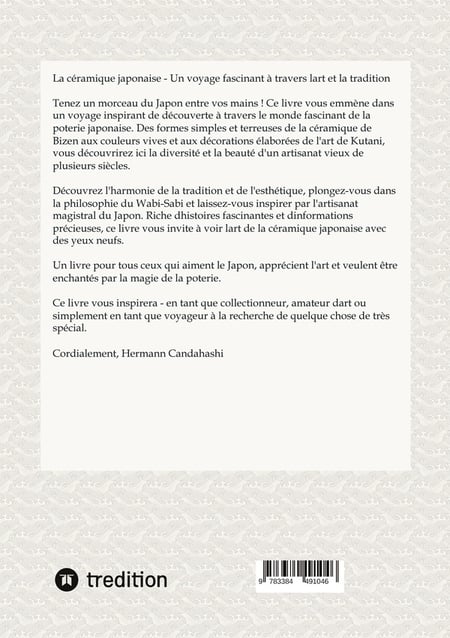 La céramique japonaise - Un voyage fascinant à travers lart et la tradition

Tenez un morceau du Japon entre vos mains ! Ce livre vous emmène dans un voyage inspirant de découverte à travers le monde fascinant de la poterie japonaise. Des formes simples et terreuses de la céramique de Bizen aux couleurs vives et aux décorations élaborées de l'art de Kutani, vous découvrirez ici la diversité et la beauté d'un artisanat vieux de plusieurs siècles.

Découvrez l'harmonie de la tradition et de l'esthétique, plongez-vous dans la philosophie du Wabi-Sabi et laissez-vous inspirer par l'artisanat magistral du Japon. Riche dhistoires fascinantes et dinformations précieuses, ce livre vous invite à voir lart de la céramique japonaise avec des yeux neufs.

Un livre pour tous ceux qui aiment le Japon, apprécient l'art et veulent être enchantés par la magie de la poterie.

Ce livre vous inspirera - en tant que collectionneur, amateur dart ou simplement en tant que voyageur à la recherche de quelque chose de très spécial.

Cordialement, Hermann Candahashi

tredition

9 783384 491046